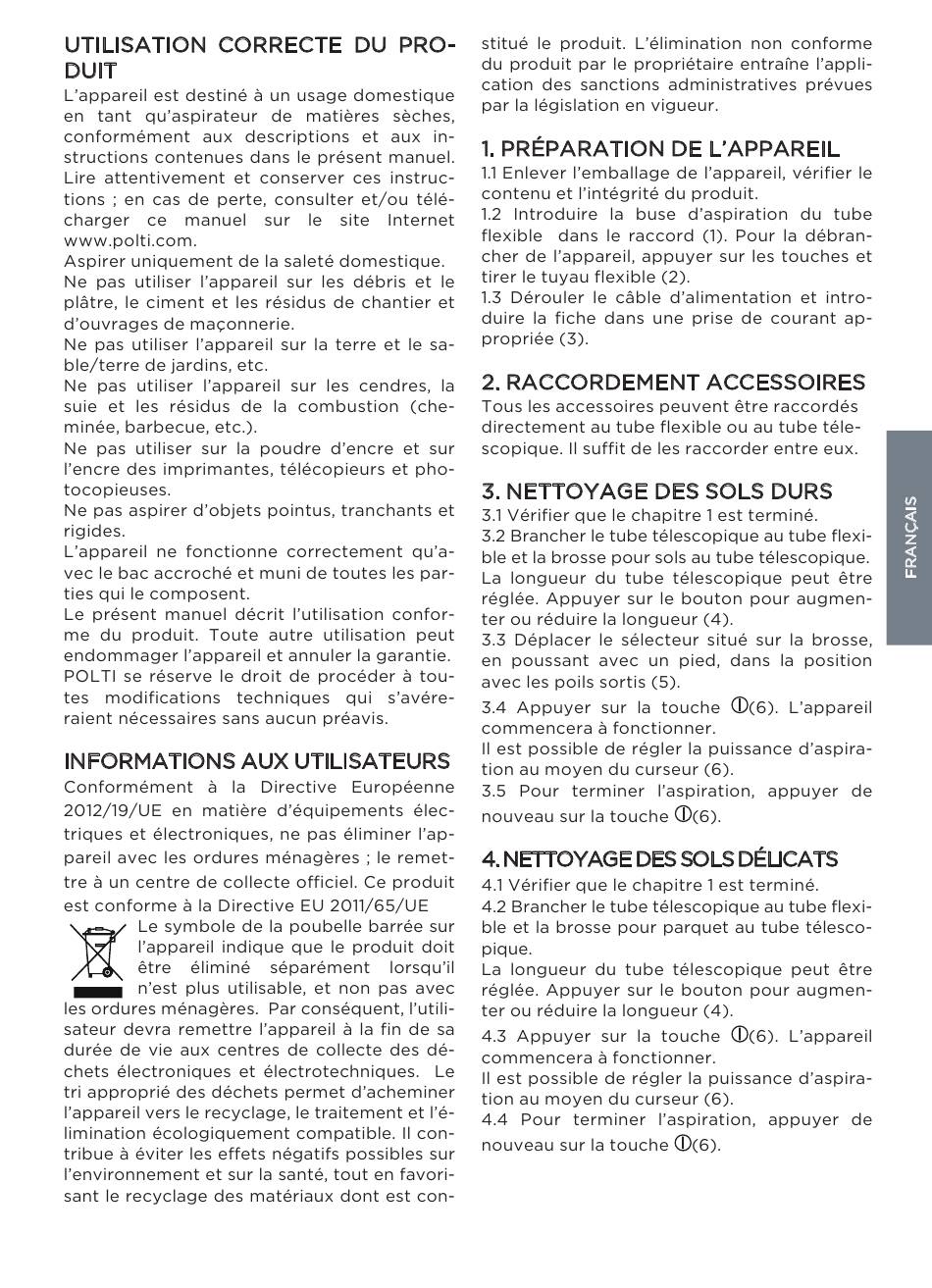 UTILISATION CORRECTE DU PRODUIT
L'appareil est destiné à un usage domestique en tant qu'aspirateur de matières sèches, conformément aux descriptions et aux instructions contenues dans le présent manuel. Lire attentivement et conserver ces instructions ; en cas de perte, consulter et/ou télécharger ce manuel sur le site Internet www.polti.com.
Aspirer uniquement de la saleté domestique.
Ne pas utiliser l'appareil sur les débris et le plâtre, le ciment et les résidus de chantier et d'ouvrages de maçonnerie.
Ne pas utiliser l'appareil sur la terre et le sable/terre de jardins, etc.
Ne pas utiliser l'appareil sur les cendres, la suie et les résidus de la combustion (cheminée, barbecue, etc.).
Ne pas utiliser sur la poudre d'encre et sur l'encre des imprimantes, télécopieurs et photocopieuses.
Ne pas aspirer d'objets pointus, tranchants et rigides.
L'appareil ne fonctionne correctement qu'avec le bac accroché et muni de toutes les parties qui le composent.
Le présent manuel décrit l'utilisation conforme du produit. Toute autre utilisation peut endommager l'appareil et annuler la garantie.
POLTI se réserve le droit de procéder à toutes modifications techniques qui s'avéreraient nécessaires sans aucun préavis.

INFORMATIONS AUX UTILISATEURS
Conformément à la Directive Européenne 2012/19/UE en matière d'équipements électriques et électroniques, ne pas éliminer l'appareil avec les ordures ménagères ; le remettre à un centre de collecte officiel. Ce produit est conforme à la Directive EU 2011/65/UE
Le symbole de la poubelle barrée sur l'appareil indique que le produit doit être éliminé séparément lorsqu'il n'est plus utilisable, et non pas avec les ordures ménagères. Par conséquent, l'utilisateur devra remettre l'appareil à la fin de sa durée de vie aux centres de collecte des déchets électroniques et électrotechniques. Le tri approprié des déchets permet d'acheminer l'appareil vers le recyclage, le traitement et l'élimination écologiquement compatible. Il contribue à éviter les effets négatifs possibles sur l'environnement et sur la santé, tout en favorisant le recyclage des matériaux dont est constitué le produit. L'élimination non conforme du produit par le propriétaire entraîne l'application des sanctions administratives prévues par la législation en vigueur.

1. PRÉPARATION DE L'APPAREIL
1.1 Enlever l'emballage de l'appareil, vérifier le contenu et l'intégrité du produit.
1.2 Introduire la buse d'aspiration du tube flexible dans le raccord (1). Pour la débrancher de l'appareil, appuyer sur les touches et tirer le tuyau flexible (2).
1.3 Dérouler le câble d'alimentation et introduire la fiche dans une prise de courant appropriée (3).

2. RACCORDEMENT ACCESSOIRES
Tous les accessoires peuvent être raccordés directement au tube flexible ou au tube télescopique. Il suffit de les raccorder entre eux.

3. NETTOYAGE DES SOLS DURS
3.1 Vérifier que le chapitre 1 est terminé.
3.2 Brancher le tube télescopique au tube flexible et la brosse pour sols au tube télescopique.
La longueur du tube télescopique peut être réglée. Appuyer sur le bouton pour augmenter ou réduire la longueur (4).
3.3 Déplacer le sélecteur situé sur la brosse, en poussant avec un pied, dans la position avec les poils sortis (5).
3.4 Appuyer sur la touche (6). L'appareil commencera à fonctionner.
Il est possible de régler la puissance d'aspiration au moyen du curseur (6).
3.5 Pour terminer l'aspiration, appuyer de nouveau sur la touche (6).

4. NETTOYAGE DES SOLS DÉLICATS
4.1 Vérifier que le chapitre 1 est terminé.
4.2 Brancher le tube télescopique au tube flexible et la brosse pour parquet au tube télescopique.
La longueur du tube télescopique peut être réglée. Appuyer sur le bouton pour augmenter ou réduire la longueur (4).
4.3 Appuyer sur la touche (6). L'appareil commencera à fonctionner.
Il est possible de régler la puissance d'aspiration au moyen du curseur (6).
4.4 Pour terminer l'aspiration, appuyer de nouveau sur la touche (6).

FRANÇAIS